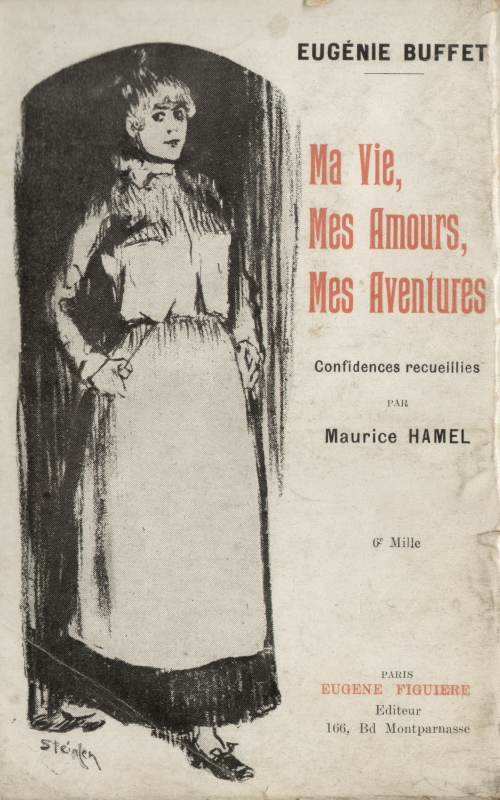 EUGÉNIE BUFFET

Ma Vie,
Mes Amours,
Mes Aventures

Confidences recueillies

PAR

Maurice HAMEL

6e Mille

PARIS
EUGENE FIGUIERE
Editeur
166, Bd Montparnasse

Steinlen